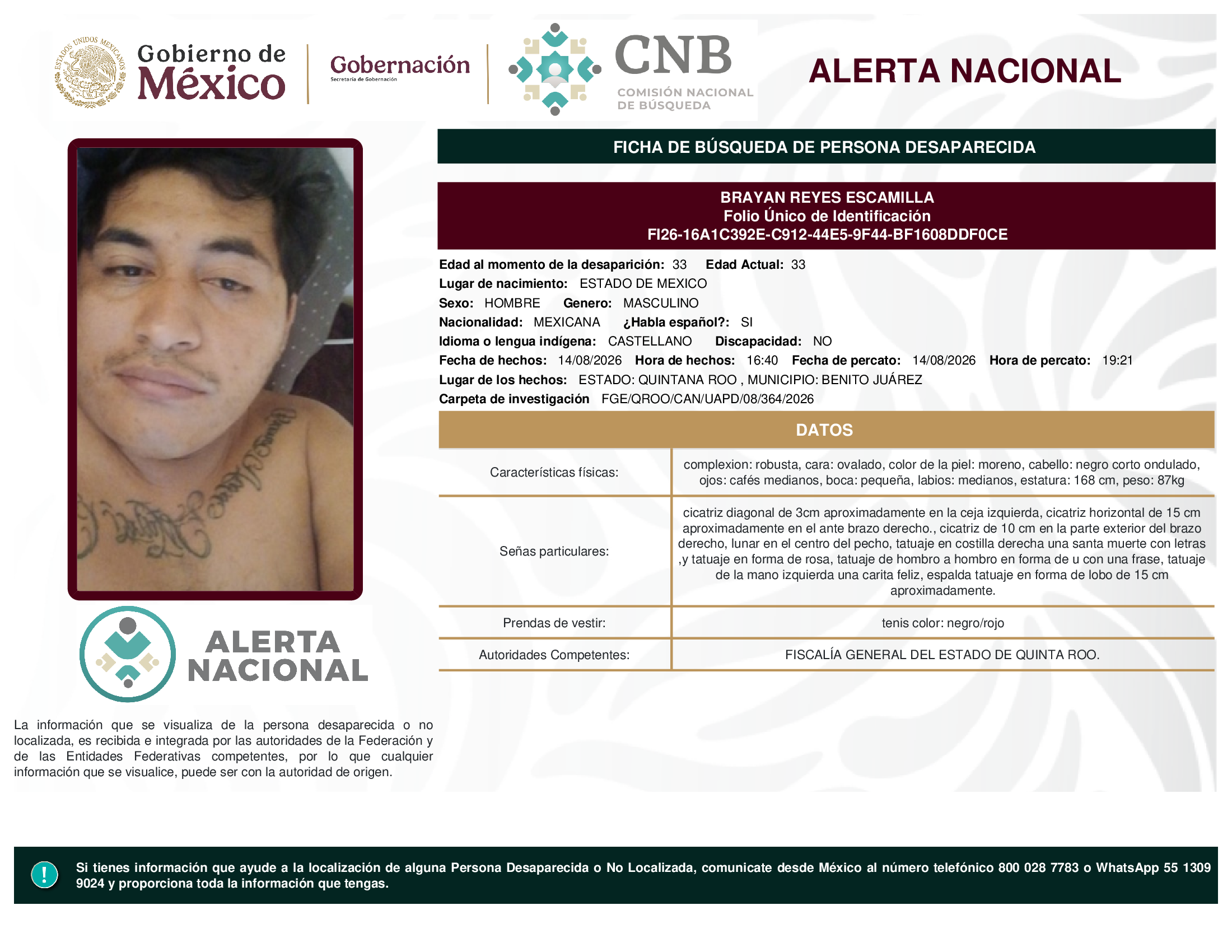 ESTADOS UNIDOS MEXICANOS

Gobierno de México

Gobernación
Secretaría de Gobernación

CNB
COMISIÓN NACIONAL DE BÚSQUEDA

ALERTA NACIONAL

FICHA DE BÚSQUEDA DE PERSONA DESAPARECIDA

BRAYAN REYES ESCAMILLA
Folio Único de Identificación
FI26-16A1C392E-C912-44E5-9F44-BF1608DDF0CE

Edad al momento de la desaparición: 33 Edad Actual: 33
Lugar de nacimiento: ESTADO DE MEXICO
Sexo: HOMBRE Genero: MASCULINO
Nacionalidad: MEXICANA ¿Habla español?: SI
Idioma o lengua indígena: CASTELLANO Discapacidad: NO
Fecha de hechos: 14/08/2026 Hora de hechos: 16:40 Fecha de percato: 14/08/2026 Hora de percato: 19:21
Lugar de los hechos: ESTADO: QUINTANA ROO , MUNICIPIO: BENITO JUÁREZ
Carpeta de investigación FGE/QROO/CAN/UAPD/08/364/2026

DATOS

| Características físicas: | complexion: robusta, cara: ovalado, color de la piel: moreno, cabello: negro corto ondulado, ojos: cafés medianos, boca: pequeña, labios: medianos, estatura: 168 cm, peso: 87kg |
|---|---|
| Señas particulares: | cicatriz diagonal de 3cm aproximadamente en la ceja izquierda, cicatriz horizontal de 15 cm aproximadamente en el ante brazo derecho., cicatriz de 10 cm en la parte exterior del brazo derecho, lunar en el centro del pecho, tatuaje en costilla derecha una santa muerte con letras ,y tatuaje en forma de rosa, tatuaje de hombro a hombro en forma de u con una frase, tatuaje de la mano izquierda una carita feliz, espalda tatuaje en forma de lobo de 15 cm aproximadamente. |
| Prendas de vestir: | tenis color: negro/rojo |
| Autoridades Competentes: | FISCALÍA GENERAL DEL ESTADO DE QUINTA ROO. |

ALERTA NACIONAL

La información que se visualiza de la persona desaparecida o no localizada, es recibida e integrada por las autoridades de la Federación y de las Entidades Federativas competentes, por lo que cualquier información que se visualice, puede ser con la autoridad de origen.

!

Si tienes información que ayude a la localización de alguna Persona Desaparecida o No Localizada, comunicate desde México al número telefónico 800 028 7783 o WhatsApp 55 1309 9024 y proporciona toda la información que tengas.